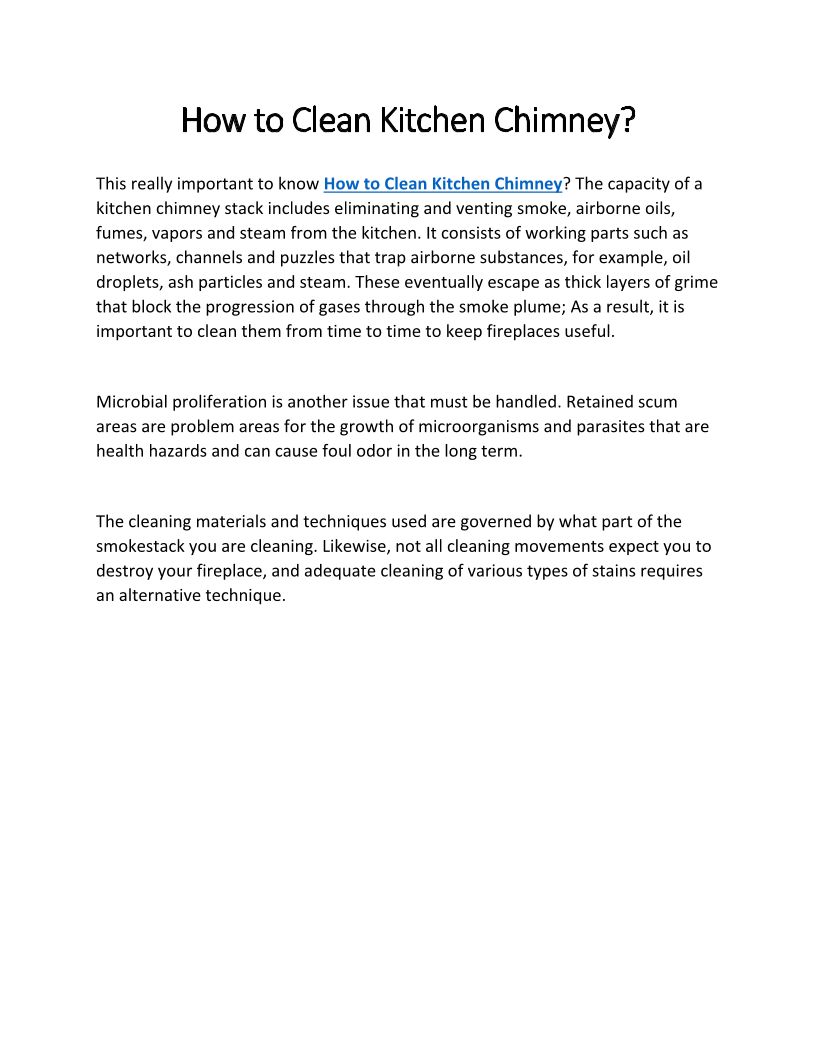 How to Clean Kitchen Chimney?

This really important to know How to Clean Kitchen Chimney? The capacity of a kitchen chimney stack includes eliminating and venting smoke, airborne oils, fumes, vapors and steam from the kitchen. It consists of working parts such as networks, channels and puzzles that trap airborne substances, for example, oil droplets, ash particles and steam. These eventually escape as thick layers of grime that block the progression of gases through the smoke plume; As a result, it is important to clean them from time to time to keep fireplaces useful.

Microbial proliferation is another issue that must be handled. Retained scum areas are problem areas for the growth of microorganisms and parasites that are health hazards and can cause foul odor in the long term.

The cleaning materials and techniques used are governed by what part of the smokestack you are cleaning. Likewise, not all cleaning movements expect you to destroy your fireplace, and adequate cleaning of various types of stains requires an alternative technique.